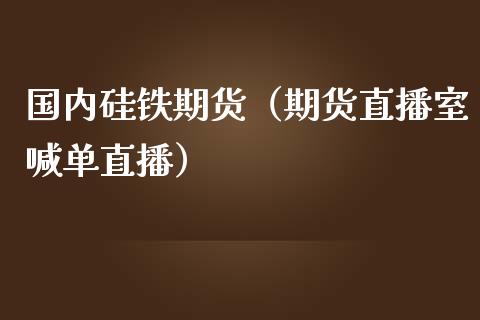 国内硅铁期货（期货直播室喊单直播）